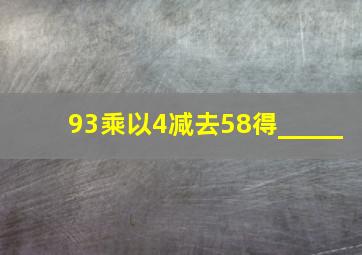 93乘以4减去58得_____